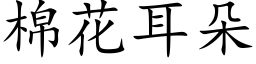 棉花耳朵